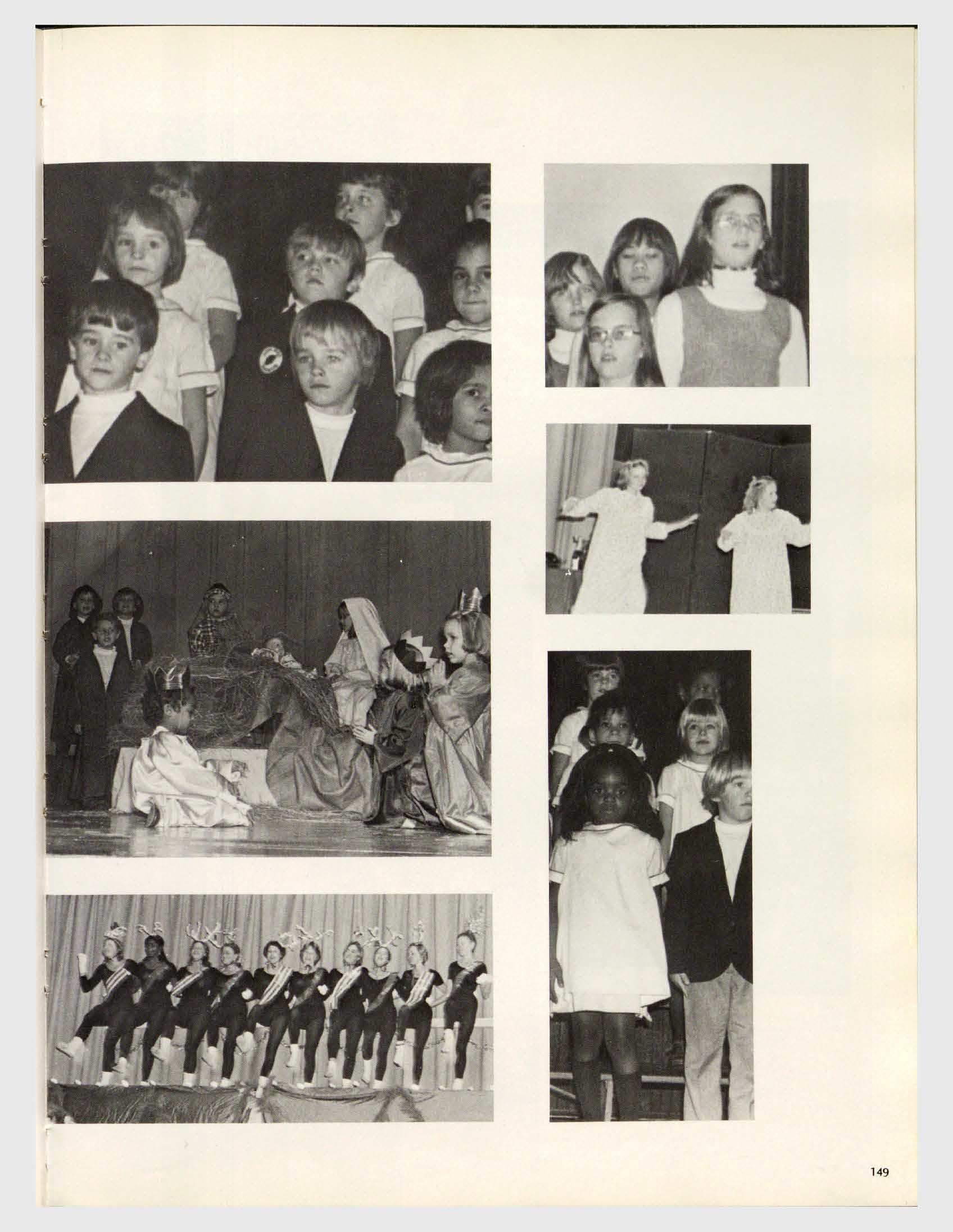 149